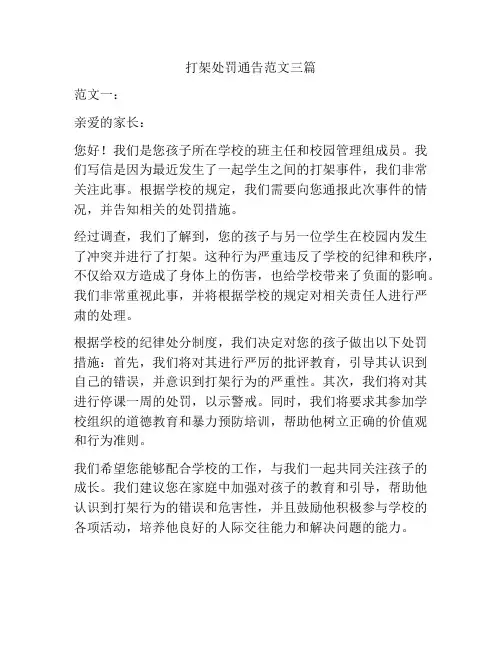 打架处罚通告范文三篇

范文一：

亲爱的家长：

您好！我们是您孩子所在学校的班主任和校园管理组成员。我们写信是因为最近发生了一起学生之间的打架事件，我们非常关注此事。根据学校的规定，我们需要向您通报此次事件的情况，并告知相关的处罚措施。

经过调查，我们了解到，您的孩子与另一位学生在校园内发生了冲突并进行了打架。这种行为严重违反了学校的纪律和秩序，不仅给双方造成了身体上的伤害，也给学校带来了负面的影响。我们非常重视此事，并将根据学校的规定对相关责任人进行严肃的处理。

根据学校的纪律处分制度，我们决定对您的孩子做出以下处罚措施：首先，我们将对其进行严厉的批评教育，引导其认识到自己的错误，并意识到打架行为的严重性。其次，我们将对其进行停课一周的处罚，以示警戒。同时，我们将要求其参加学校组织的道德教育和暴力预防培训，帮助他树立正确的价值观和行为准则。

我们希望您能够配合学校的工作，与我们一起共同关注孩子的成长。我们建议您在家庭中加强对孩子的教育和引导，帮助他认识到打架行为的错误和危害性，并且鼓励他积极参与学校的各项活动，培养他良好的人际交往能力和解决问题的能力。